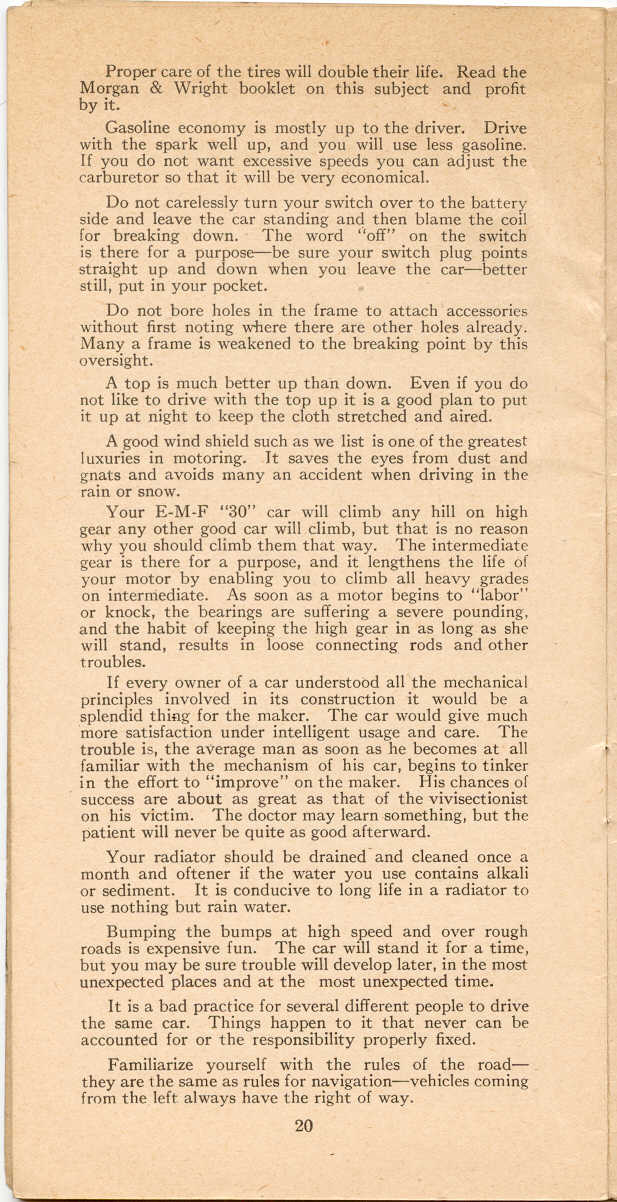 Proper care of the tires will double their life. Read the Morgan & Wright booklet on this subject and profit by it.

Gasoline economy is mostly up to the driver. Drive with the spark well up, and you will use less gasoline. If you do not want excessive speeds you can adjust the carburetor so that it will be very economical.

Do not carelessly turn your switch over to the battery side and leave the car standing and then blame the coil for breaking down. The word "off" on the switch is there for a purpose—be sure your switch plug points straight up and down when you leave the car—better still, put in your pocket.

Do not bore holes in the frame to attach accessories without first noting where there are other holes already. Many a frame is weakened to the breaking point by this oversight.

A top is much better up than down. Even if you do not like to drive with the top up it is a good plan to put it up at night to keep the cloth stretched and aired.

A good wind shield such as we list is one of the greatest luxuries in motoring. It saves the eyes from dust and gnats and avoids many an accident when driving in the rain or snow.

Your E-M-F "30" car will climb any hill on high gear any other good car will climb, but that is no reason why you should climb them that way. The intermediate gear is there for a purpose, and it lengthens the life of your motor by enabling you to climb all heavy grades on intermediate. As soon as a motor begins to "labor" or knock, the bearings are suffering a severe pounding, and the habit of keeping the high gear in as long as she will stand, results in loose connecting rods and other troubles.

If every owner of a car understood all the mechanical principles involved in its construction it would be a splendid thing for the maker. The car would give much more satisfaction under intelligent usage and care. The trouble is, the average man as soon as he becomes at all familiar with the mechanism of his car, begins to tinker in the effort to "improve" on the maker. His chances of success are about as great as that of the vivisectionist on his victim. The doctor may learn something, but the patient will never be quite as good afterward.

Your radiator should be drained and cleaned once a month and oftener if the water you use contains alkali or sediment. It is conducive to long life in a radiator to use nothing but rain water.

Bumping the bumps at high speed and over rough roads is expensive fun. The car will stand it for a time, but you may be sure trouble will develop later, in the most unexpected places and at the most unexpected time.

It is a bad practice for several different people to drive the same car. Things happen to it that never can be accounted for or the responsibility properly fixed.

Familiarize yourself with the rules of the road—they are the same as rules for navigation—vehicles coming from the left always have the right of way.

20